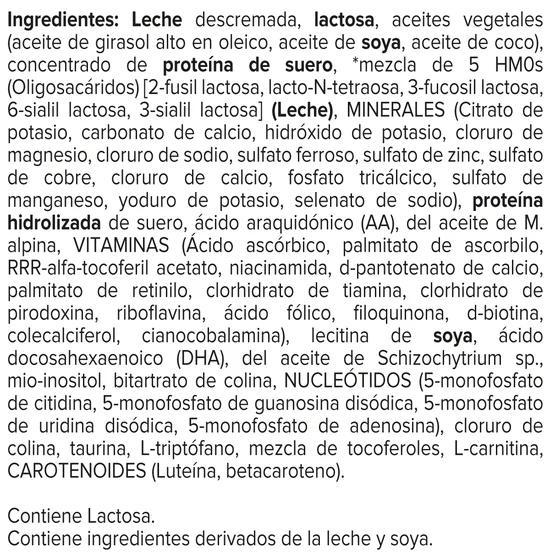 Ingredientes: Leche descremada, lactosa, aceites vegetales (aceite de girasol alto en oleico, aceite de soya, aceite de coco), concentrado de proteína de suero, *mezcla de 5 HM0s (Oligosacáridos) [2-fusil lactosa, lacto-N-tetraosa, 3-fucosil lactosa, 6-sialil lactosa, 3-sialil lactosa] (Leche), MINERALES (Citrato de potasio, carbonato de calcio, hidróxido de potasio, cloruro de magnesio, cloruro de sodio, sulfato ferroso, sulfato de zinc, sulfato de cobre, cloruro de calcio, fosfato tricálcico, sulfato de manganeso, yoduro de potasio, selenato de sodio), proteína hidrolizada de suero, ácido araquidónico (AA), del aceite de M. alpina, VITAMINAS (Ácido ascórbico, palmitato de ascorbilo, RRR-alfa-tocoferil acetato, niacinamida, d-pantotenato de calcio, palmitato de retinilo, clorhidrato de tiamina, clorhidrato de pirodoxina, riboflavina, ácido fólico, filoquinona, d-biotina, colecalciferol, cianocobalamina), lecitina de soya, ácido docosahexaenoico (DHA), del aceite de Schizochytrium sp., mio-inositol, bitartrato de colina, NUCLEÓTIDOS (5-monofosfato de citidina, 5-monofosfato de guanosina disódica, 5-monofosfato de uridina disódica, 5-monofosfato de adenosina), cloruro de colina, taurina, L-triptófano, mezcla de tocoferoles, L-carnitina, CAROTENOIDES (Luteína, betacaroteno).

Contiene Lactosa.
Contiene ingredientes derivados de la leche y soya.